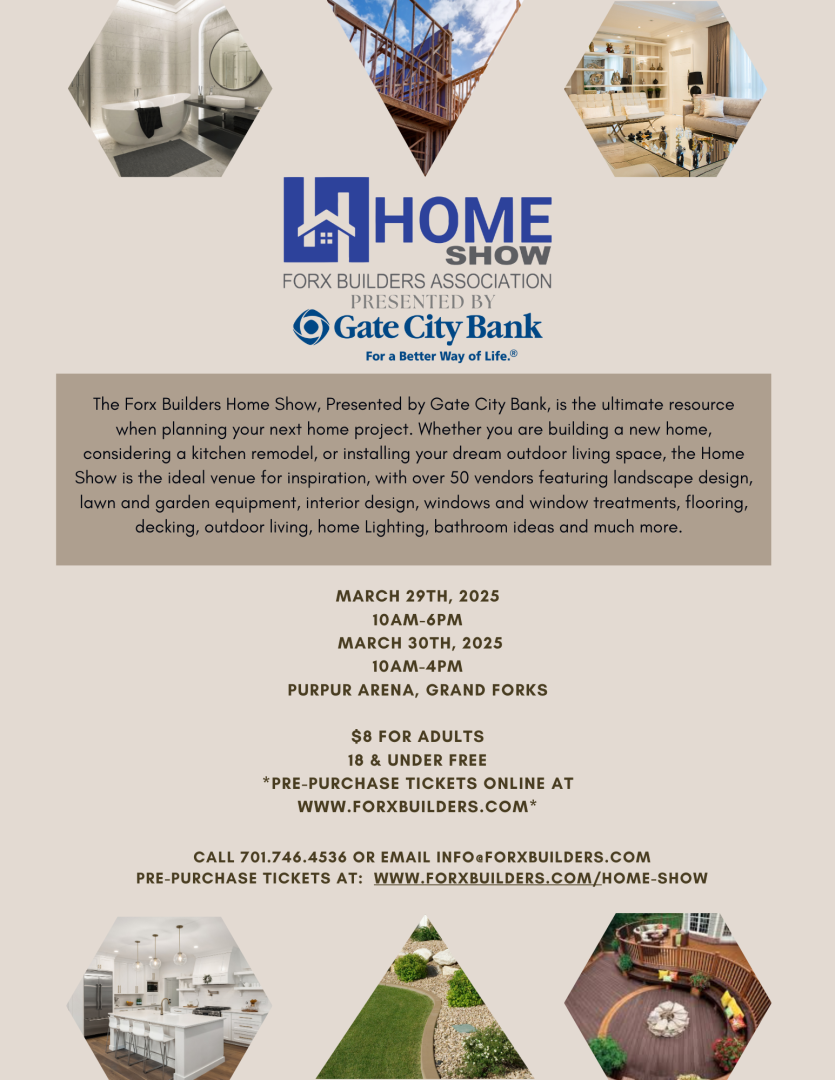 HOME SHOW
FORX BUILDERS ASSOCIATION
PRESENTED BY
Gate City Bank
For a Better Way of Life.®

The Forx Builders Home Show, Presented by Gate City Bank, is the ultimate resource when planning your next home project. Whether you are building a new home, considering a kitchen remodel, or installing your dream outdoor living space, the Home Show is the ideal venue for inspiration, with over 50 vendors featuring landscape design, lawn and garden equipment, interior design, windows and window treatments, flooring, decking, outdoor living, home Lighting, bathroom ideas and much more.

MARCH 29TH, 2025
10AM-6PM
MARCH 30TH, 2025
10AM-4PM
PURPUR ARENA, GRAND FORKS

$8 FOR ADULTS
18 & UNDER FREE
*PRE-PURCHASE TICKETS ONLINE AT WWW.FORXBUILDERS.COM*

CALL 701.746.4536 OR EMAIL INFO@FORXBUILDERS.COM
PRE-PURCHASE TICKETS AT: WWW.FORXBUILDERS.COM/HOME-SHOW